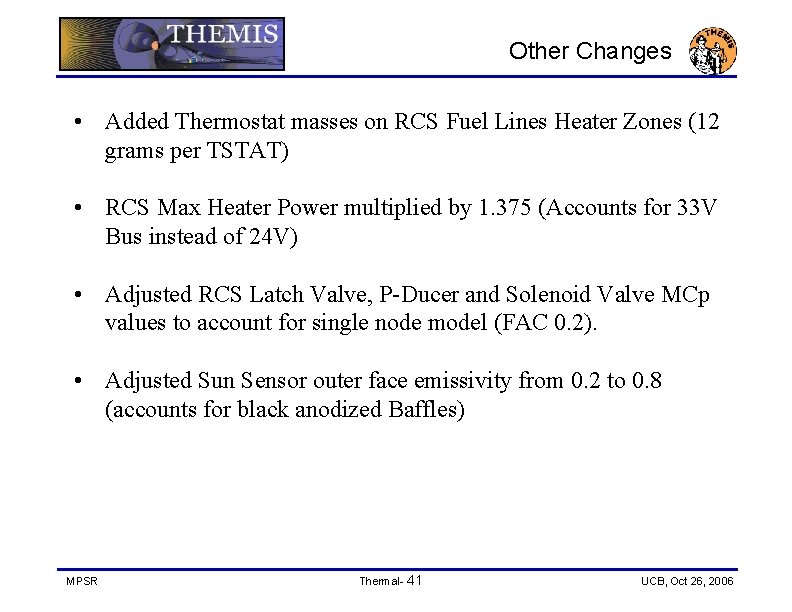 THEMIS

Other Changes

THEMIS

• Added Thermostat masses on RCS Fuel Lines Heater Zones (12 grams per TSTAT)

• RCS Max Heater Power multiplied by 1.375 (Accounts for 33V Bus instead of 24V)

• Adjusted RCS Latch Valve, P-Ducer and Solenoid Valve MCp values to account for single node model (FAC 0.2).

• Adjusted Sun Sensor outer face emissivity from 0.2 to 0.8 (accounts for black anodized Baffles)

MPSR

Thermal- 41

UCB, Oct 26, 2006